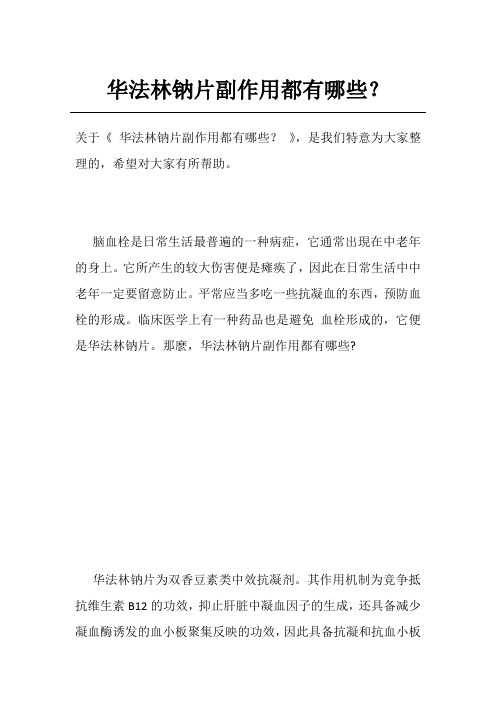 华法林钠片副作用都有哪些？

关于《 华法林钠片副作用都有哪些？ 》，是我们特意为大家整理的，希望对大家有所帮助。

脑血栓是日常生活最普遍的一种病症，它通常出现在中老年的身上。它所产生的较大伤害便是瘫痪了，因此在日常生活中中老年一定要留意防止。平常应当多吃一些抗凝血的东西，预防血栓的形成。临床医学上有一种药品也是避免 血栓形成的，它便是华法林钠片。那麼，华法林钠片副作用都有哪些?

华法林钠片为双香豆素类中效抗凝剂。其作用机制为竞争抵抗维生素 B12 的功效，抑止肝脏中凝血因子的生成，还具备减少凝血酶诱发的血小板聚集反映的功效，因此具备抗凝和抗血小板